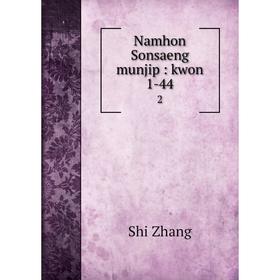 Namhon Sonsaeng munjip : kwon 1-44
2

Shi Zhang